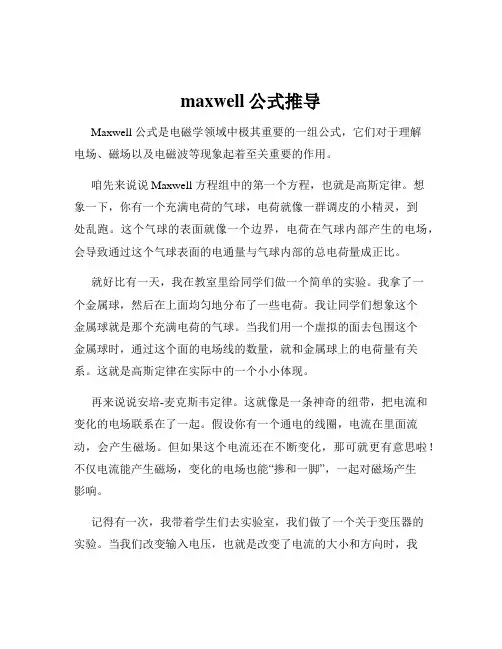 maxwell 公式推导

Maxwell 公式是电磁学领域中极其重要的一组公式，它们对于理解电场、磁场以及电磁波等现象起着至关重要的作用。

咱先来说说 Maxwell 方程组中的第一个方程，也就是高斯定律。想象一下，你有一个充满电荷的气球，电荷就像一群调皮的小精灵，到处乱跑。这个气球的表面就像一个边界，电荷在气球内部产生的电场，会导致通过这个气球表面的电通量与气球内部的总电荷量成正比。

就好比有一天，我在教室里给同学们做一个简单的实验。我拿了一个金属球，然后在上面均匀地分布了一些电荷。我让同学们想象这个金属球就是那个充满电荷的气球。当我们用一个虚拟的面去包围这个金属球时，通过这个面的电场线的数量，就和金属球上的电荷量有关系。这就是高斯定律在实际中的一个小小体现。

再来说说安培-麦克斯韦定律。这就像是一条神奇的纽带，把电流和变化的电场联系在了一起。假设你有一个通电的线圈，电流在里面流动，会产生磁场。但如果这个电流还在不断变化，那可就更有意思啦！不仅电流能产生磁场，变化的电场也能“掺和一脚”，一起对磁场产生影响。

记得有一次，我带着学生们去实验室，我们做了一个关于变压器的实验。当我们改变输入电压，也就是改变了电流的大小和方向时，我